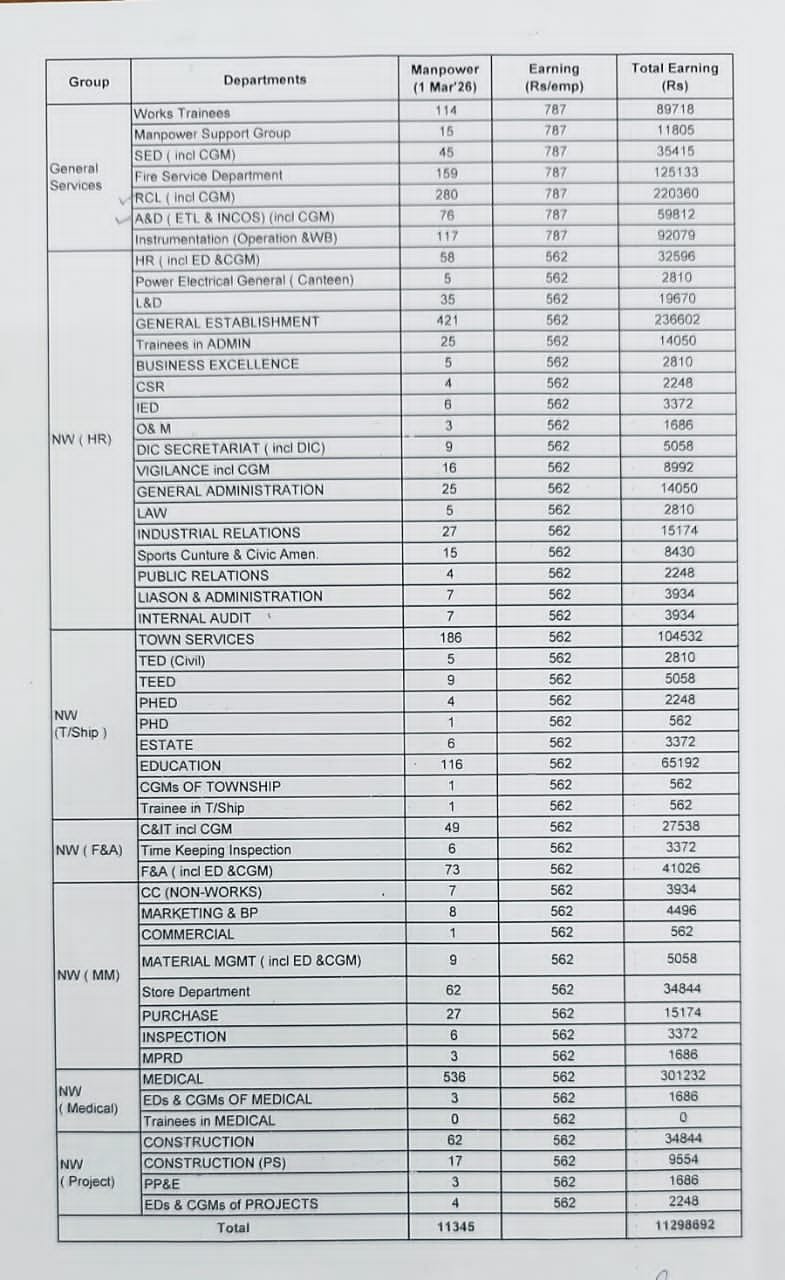 | Group | Departments | Manpower (1 Mar'26) | Earning (Rs/emp) | Total Earning (Rs) |
|---|---|---|---|---|
| General Services | Works Trainees | 114 | 787 | 89718 |
| | Manpower Support Group | 15 | 787 | 11805 |
| | SED ( incl CGM) | 45 | 787 | 35415 |
| | Fire Service Department | 159 | 787 | 125133 |
| | RCL ( incl CGM) | 280 | 787 | 220360 |
| | A&D ( ETL & INCOS) (incl CGM) | 76 | 787 | 59812 |
| | Instrumentation (Operation &WB) | 117 | 787 | 92079 |
| NW ( HR) | HR ( incl ED &CGM) | 58 | 562 | 32596 |
| | Power Electrical General ( Canteen) | 5 | 562 | 2810 |
| | L&D | 35 | 562 | 19670 |
| | GENERAL ESTABLISHMENT | 421 | 562 | 236602 |
| | Trainees in ADMIN | 25 | 562 | 14050 |
| | BUSINESS EXCELLENCE | 5 | 562 | 2810 |
| | CSR | 4 | 562 | 2248 |
| | IED | 6 | 562 | 3372 |
| | O& M | 3 | 562 | 1686 |
| | DIC SECRETARIAT ( incl DIC) | 9 | 562 | 5058 |
| | VIGILANCE incl CGM | 16 | 562 | 8992 |
| | GENERAL ADMINISTRATION | 25 | 562 | 14050 |
| | LAW | 5 | 562 | 2810 |
| | INDUSTRIAL RELATIONS | 27 | 562 | 15174 |
| | Sports Cunture & Civic Amen. | 15 | 562 | 8430 |
| | PUBLIC RELATIONS | 4 | 562 | 2248 |
| | LIASON & ADMINISTRATION | 7 | 562 | 3934 |
| | INTERNAL AUDIT | 7 | 562 | 3934 |
| NW (T/Ship ) | TOWN SERVICES | 186 | 562 | 104532 |
| | TED (Civil) | 5 | 562 | 2810 |
| | TEED | 9 | 562 | 5058 |
| | PHED | 4 | 562 | 2248 |
| | PHD | 1 | 562 | 562 |
| | ESTATE | 6 | 562 | 3372 |
| | EDUCATION | 116 | 562 | 65192 |
| | CGMs OF TOWNSHIP | 1 | 562 | 562 |
| | Trainee in T/Ship | 1 | 562 | 562 |
| NW ( F&A) | C&IT incl CGM | 49 | 562 | 27538 |
| | Time Keeping Inspection | 6 | 562 | 3372 |
| | F&A ( incl ED &CGM) | 73 | 562 | 41026 |
| NW ( MM) | CC (NON-WORKS) | 7 | 562 | 3934 |
| | MARKETING & BP | 8 | 562 | 4496 |
| | COMMERCIAL | 1 | 562 | 562 |
| | MATERIAL MGMT ( incl ED &CGM) | 9 | 562 | 5058 |
| | Store Department | 62 | 562 | 34844 |
| | PURCHASE | 27 | 562 | 15174 |
| | INSPECTION | 6 | 562 | 3372 |
| | MPRD | 3 | 562 | 1686 |
| NW ( Medical) | MEDICAL | 536 | 562 | 301232 |
| | EDs & CGMs OF MEDICAL | 3 | 562 | 1686 |
| | Trainees in MEDICAL | 0 | 562 | 0 |
| NW ( Project) | CONSTRUCTION | 62 | 562 | 34844 |
| | CONSTRUCTION (PS) | 17 | 562 | 9554 |
| | PP&E | 3 | 562 | 1686 |
| | EDs & CGMs of PROJECTS | 4 | 562 | 2248 |
| | Total | 11345 | | 11298692 |